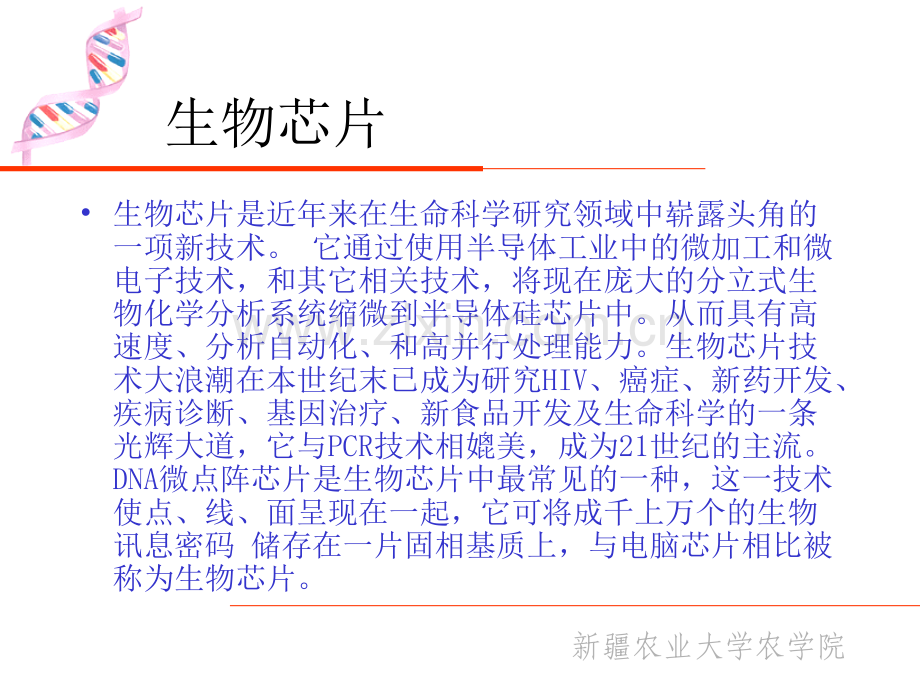 生物芯片

• 生物芯片是近年来在生命科学研究领域中崭露头角的一项新技术。 它通过使用半导体工业中的微加工和微电子技术，和其它相关技术，将现在庞大的分立式生物化学分析系统缩微到半导体硅芯片中。从而具有高速度、分析自动化、和高并行处理能力。生物芯片技术大浪潮在本世纪末已成为研究HIV、癌症、新药开发、疾病诊断、基因治疗、新食品开发及生命科学的一条光辉大道，它与PCR技术相媲美，成为21世纪的主流。DNA微点阵芯片是生物芯片中最常见的一种，这一技术使点、线、面呈现在一起，它可将成千上万个的生物讯息密码 储存在一片固相基质上，与电脑芯片相比被称为生物芯片。

新疆农业大学农学院

www.zixin.com.cn